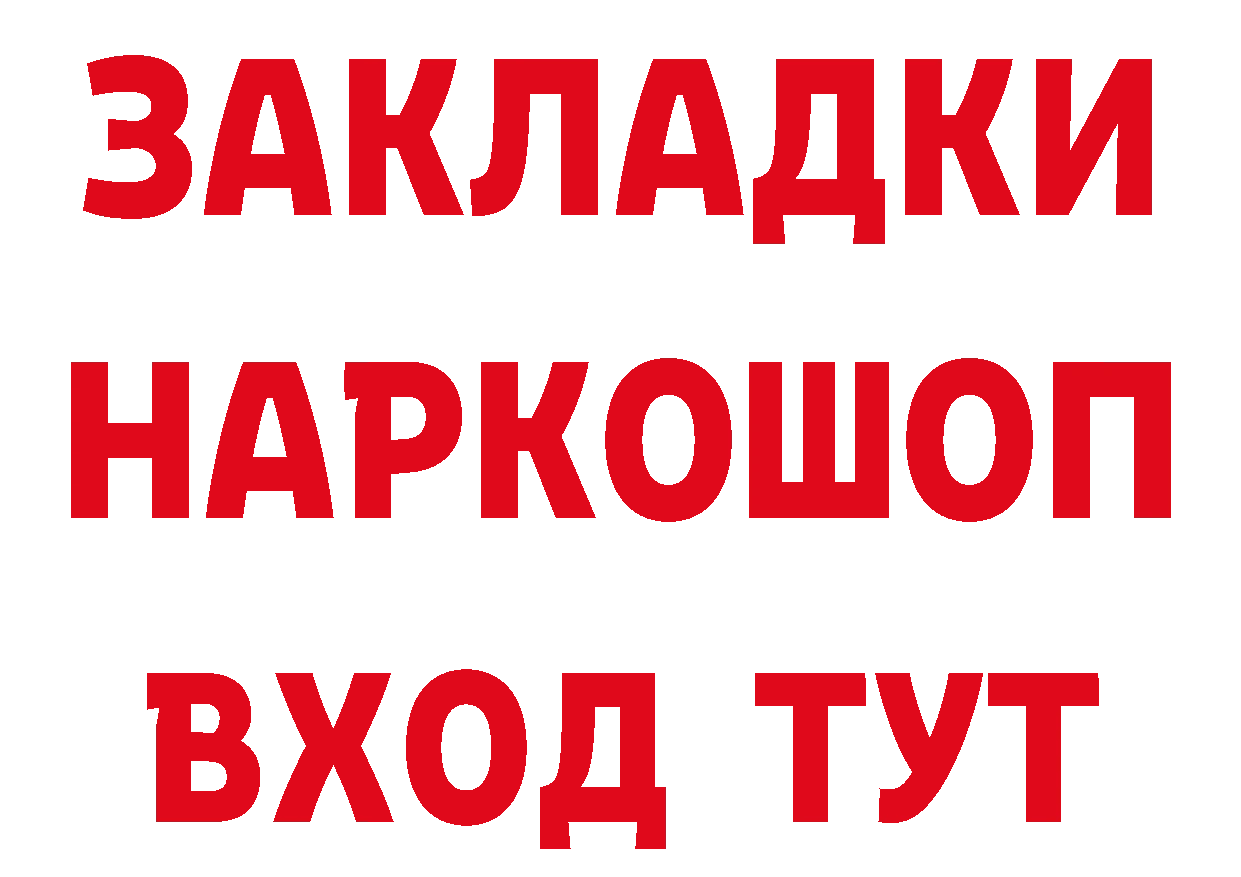 ЗАКЛАДКИ НАРКОШОП ВХОД ТУТ